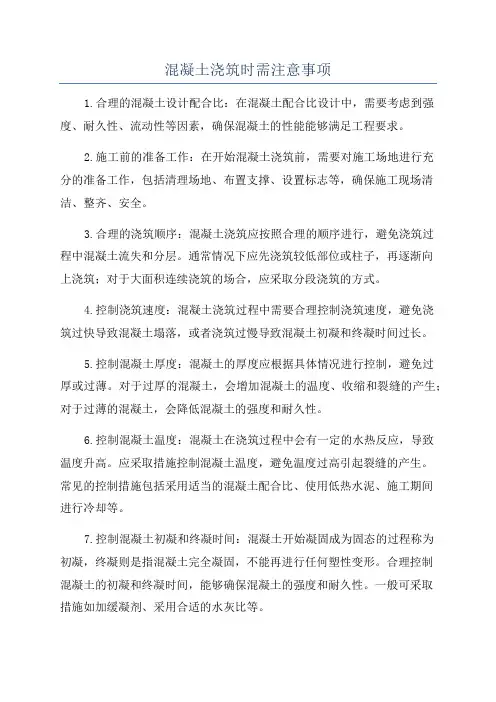 混凝土浇筑时需注意事项

1.合理的混凝土设计配合比：在混凝土配合比设计中，需要考虑到强度、耐久性、流动性等因素，确保混凝土的性能能够满足工程要求。

2.施工前的准备工作：在开始混凝土浇筑前，需要对施工场地进行充分的准备工作，包括清理场地、布置支撑、设置标志等，确保施工现场清洁、整齐、安全。

3.合理的浇筑顺序：混凝土浇筑应按照合理的顺序进行，避免浇筑过程中混凝土流失和分层。通常情况下应先浇筑较低部位或柱子，再逐渐向上浇筑；对于大面积连续浇筑的场合，应采取分段浇筑的方式。

4.控制浇筑速度：混凝土浇筑过程中需要合理控制浇筑速度，避免浇筑过快导致混凝土塌落，或者浇筑过慢导致混凝土初凝和终凝时间过长。

5.控制混凝土厚度：混凝土的厚度应根据具体情况进行控制，避免过厚或过薄。对于过厚的混凝土，会增加混凝土的温度、收缩和裂缝的产生；对于过薄的混凝土，会降低混凝土的强度和耐久性。

6.控制混凝土温度：混凝土在浇筑过程中会有一定的水热反应，导致温度升高。应采取措施控制混凝土温度，避免温度过高引起裂缝的产生。常见的控制措施包括采用适当的混凝土配合比、使用低热水泥、施工期间进行冷却等。

7.控制混凝土初凝和终凝时间：混凝土开始凝固成为固态的过程称为初凝，终凝则是指混凝土完全凝固，不能再进行任何塑性变形。合理控制混凝土的初凝和终凝时间，能够确保混凝土的强度和耐久性。一般可采取措施如加缓凝剂、采用合适的水灰比等。